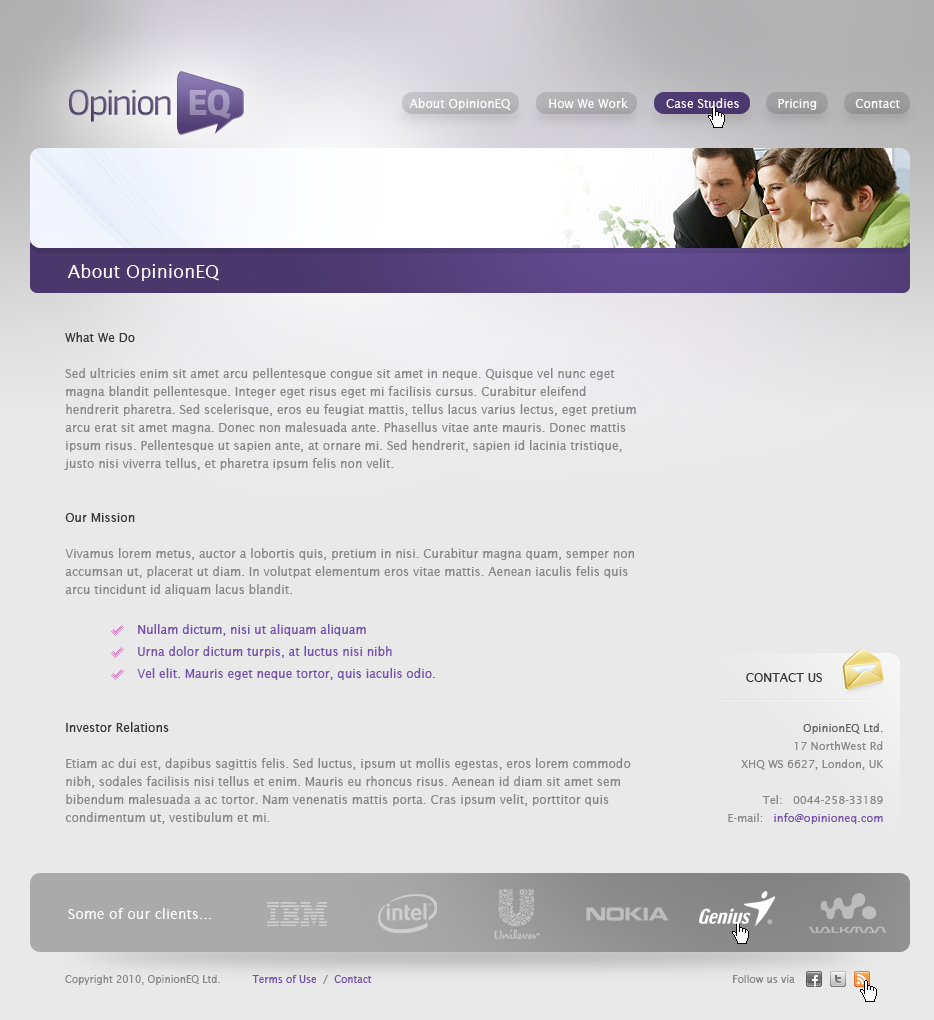 Opinion EQ

About OpinionEQ How We Work Case Studies Pricing Contact

About OpinionEQ

What We Do

Sed ultricies enim sit amet arcu pellentesque congue sit amet in neque. Quisque vel nunc eget magna blandit pellentesque. Integer eget risus eget mi facilisis cursus. Curabitur eleifend hendrerit pharetra. Sed scelerisque, eros eu feugiat mattis, tellus lacus varius lectus, eget pretium arcu erat sit amet magna. Donec non malesuada ante. Phasellus vitae ante mauris. Donec mattis ipsum risus. Pellentesque ut sapien ante, at ornare mi. Sed hendrerit, sapien id lacinia tristique, justo nisi viverra tellus, et pharetra ipsum felis non velit.

Our Mission

Vivamus lorem metus, auctor a lobortis quis, pretium in nisi. Curabitur magna quam, semper non accumsan ut, placerat ut diam. In volutpat elementum eros vitae mattis. Aenean iaculis felis quis arcu tincidunt id aliquam lacus blandit.

Nullam dictum, nisi ut aliquam aliquam
Urna dolor dictum turpis, at luctus nisi nibh
Vel elit. Mauris eget neque tortor, quis iaculis odio.

Investor Relations

Etiam ac dui est, dapibus sagittis felis. Sed luctus, ipsum ut mollis egestas, eros lorem commodo nibh, sodales facilisis nisi tellus et enim. Mauris eu rhoncus risus. Aenean id diam sit amet sem bibendum malesuada a ac tortor. Nam venenatis mattis porta. Cras ipsum velit, porttitor quis condimentum ut, vestibulum et mi.

CONTACT US

OpinionEQ Ltd.
17 NorthWest Rd
XHQ WS 6627, London, UK

Tel: 0044-258-33189
E-mail: info@opinioneq.com

Some of our clients...

IBM intel Unilever NOKIA Genius WALKMAN

Copyright 2010, OpinionEQ Ltd. Terms of Use / Contact

Follow us via